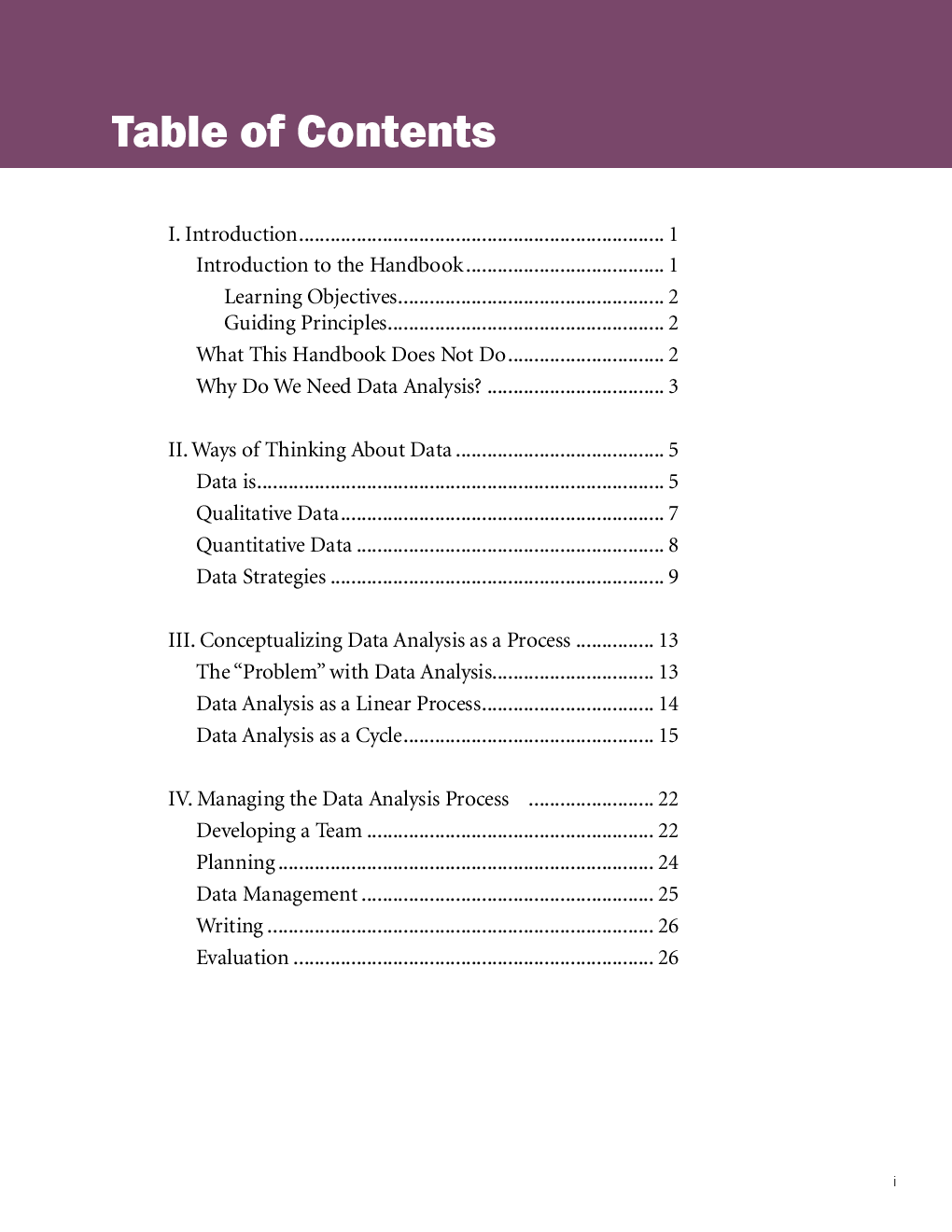 Table of Contents

I. Introduction 1
Introduction to the Handbook 1
Learning Objectives 2
Guiding Principles 2
What This Handbook Does Not Do 2
Why Do We Need Data Analysis? 3

II. Ways of Thinking About Data 5
Data is 5
Qualitative Data 7
Quantitative Data 8
Data Strategies 9

III. Conceptualizing Data Analysis as a Process 13
The "Problem" with Data Analysis 13
Data Analysis as a Linear Process 14
Data Analysis as a Cycle 15

IV. Managing the Data Analysis Process 22
Developing a Team 22
Planning 24
Data Management 25
Writing 26
Evaluation 26

i